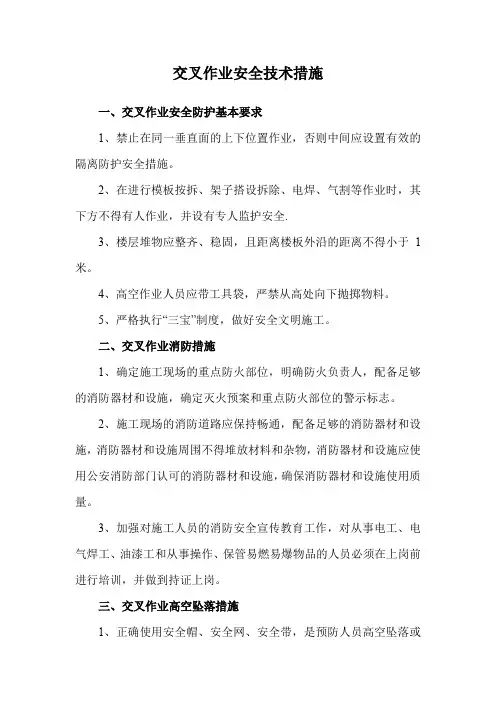 交叉作业安全技术措施

一、交叉作业安全防护基本要求

1、禁止在同一垂直面的上下位置作业，否则中间应设置有效的隔离防护安全措施。

2、在进行模板按拆、架子搭设拆除、电焊、气割等作业时，其下方不得有人作业，并设有专人监护安全.

3、楼层堆物应整齐、稳固，且距离楼板外沿的距离不得小于 1 米。

4、高空作业人员应带工具袋，严禁从高处向下抛掷物料。

5、严格执行“三宝”制度，做好安全文明施工。

二、交叉作业消防措施

1、确定施工现场的重点防火部位，明确防火负责人，配备足够的消防器材和设施，确定灭火预案和重点防火部位的警示标志。

2、施工现场的消防道路应保持畅通，配备足够的消防器材和设施，消防器材和设施周围不得堆放材料和杂物，消防器材和设施应使用公安消防部门认可的消防器材和设施，确保消防器材和设施使用质量。

3、加强对施工人员的消防安全宣传教育工作，对从事电工、电气焊工、油漆工和从事操作、保管易燃易爆物品的人员必须在上岗前进行培训，并做到持证上岗。

三、交叉作业高空坠落措施

1、正确使用安全帽、安全网、安全带，是预防人员高空坠落或